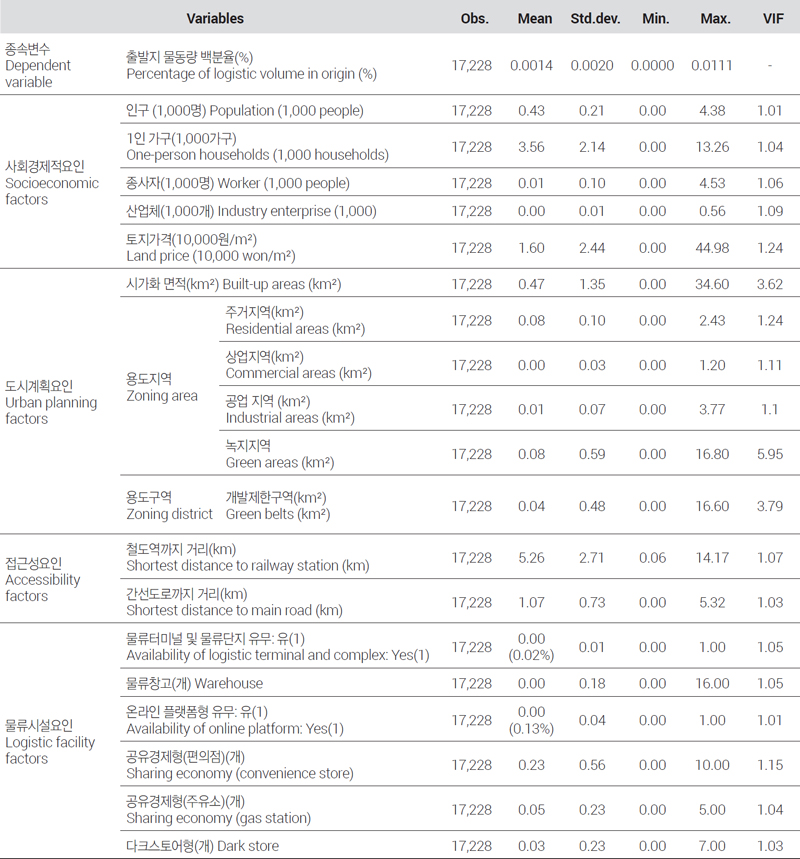 | Variables | | | Obs. | Mean | Std.dev. | Min. | Max. | VIF |
|---|---|---|---|---|---|---|---|---|
| 종속변수 Dependent variable | 출발지 물동량 백분율(%) Percentage of logistic volume in origin (%) | | 17,228 | 0.0014 | 0.0020 | 0.0000 | 0.0111 | - |
| 사회경제적요인 Socioeconomic factors | 인구 (1,000명) Population (1,000 people) | | 17,228 | 0.43 | 0.21 | 0.00 | 4.38 | 1.01 |
| | 1인 가구(1,000가구) One-person households (1,000 households) | | 17,228 | 3.56 | 2.14 | 0.00 | 13.26 | 1.04 |
| | 종사자(1,000명) Worker (1,000 people) | | 17,228 | 0.01 | 0.10 | 0.00 | 4.53 | 1.06 |
| | 산업체(1,000개) Industry enterprise (1,000) | | 17,228 | 0.00 | 0.01 | 0.00 | 0.56 | 1.09 |
| | 토지가격(10,000원/m²) Land price (10,000 won/m²) | | 17,228 | 1.60 | 2.44 | 0.00 | 44.98 | 1.24 |
| 도시계획요인 Urban planning factors | 시가화 면적(km²) Built-up areas (km²) | | 17,228 | 0.47 | 1.35 | 0.00 | 34.60 | 3.62 |
| | 용도지역 Zoning area | 주거지역(km²) Residential areas (km²) | 17,228 | 0.08 | 0.10 | 0.00 | 2.43 | 1.24 |
| | | 상업지역(km²) Commercial areas (km²) | 17,228 | 0.00 | 0.03 | 0.00 | 1.20 | 1.11 |
| | | 공업 지역 (km²) Industrial areas (km²) | 17,228 | 0.01 | 0.07 | 0.00 | 3.77 | 1.1 |
| | | 녹지지역 Green areas (km²) | 17,228 | 0.08 | 0.59 | 0.00 | 16.80 | 5.95 |
| | 용도구역 Zoning district | 개발제한구역(km²) Green belts (km²) | 17,228 | 0.04 | 0.48 | 0.00 | 16.60 | 3.79 |
| 접근성요인 Accessibility factors | 철도역까지 거리(km) Shortest distance to railway station (km) | | 17,228 | 5.26 | 2.71 | 0.06 | 14.17 | 1.07 |
| | 간선도로까지 거리(km) Shortest distance to main road (km) | | 17,228 | 1.07 | 0.73 | 0.00 | 5.32 | 1.03 |
| 물류시설요인 Logistic facility factors | 물류터미널 및 물류단지 유무: 유(1) Availability of logistic terminal and complex: Yes(1) | | 17,228 | 0.00 (0.02%) | 0.01 | 0.00 | 1.00 | 1.05 |
| | 물류창고(개) Warehouse | | 17,228 | 0.00 | 0.18 | 0.00 | 16.00 | 1.05 |
| | 온라인 플랫폼형 유무: 유(1) Availability of online platform: Yes(1) | | 17,228 | 0.00 (0.13%) | 0.04 | 0.00 | 1.00 | 1.01 |
| | 공유경제형(편의점)(개) Sharing economy (convenience store) | | 17,228 | 0.23 | 0.56 | 0.00 | 10.00 | 1.15 |
| | 공유경제형(주유소)(개) Sharing economy (gas station) | | 17,228 | 0.05 | 0.23 | 0.00 | 5.00 | 1.04 |
| | 다크스토어형(개) Dark store | | 17,228 | 0.03 | 0.23 | 0.00 | 7.00 | 1.03 |